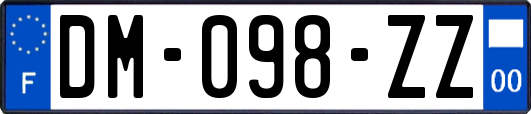 F

DM-098-ZZ

00